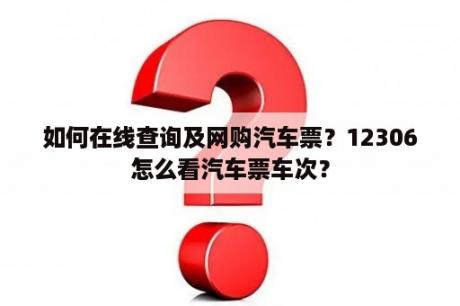 如何在线查询及网购汽车票？12306怎么看汽车票车次？